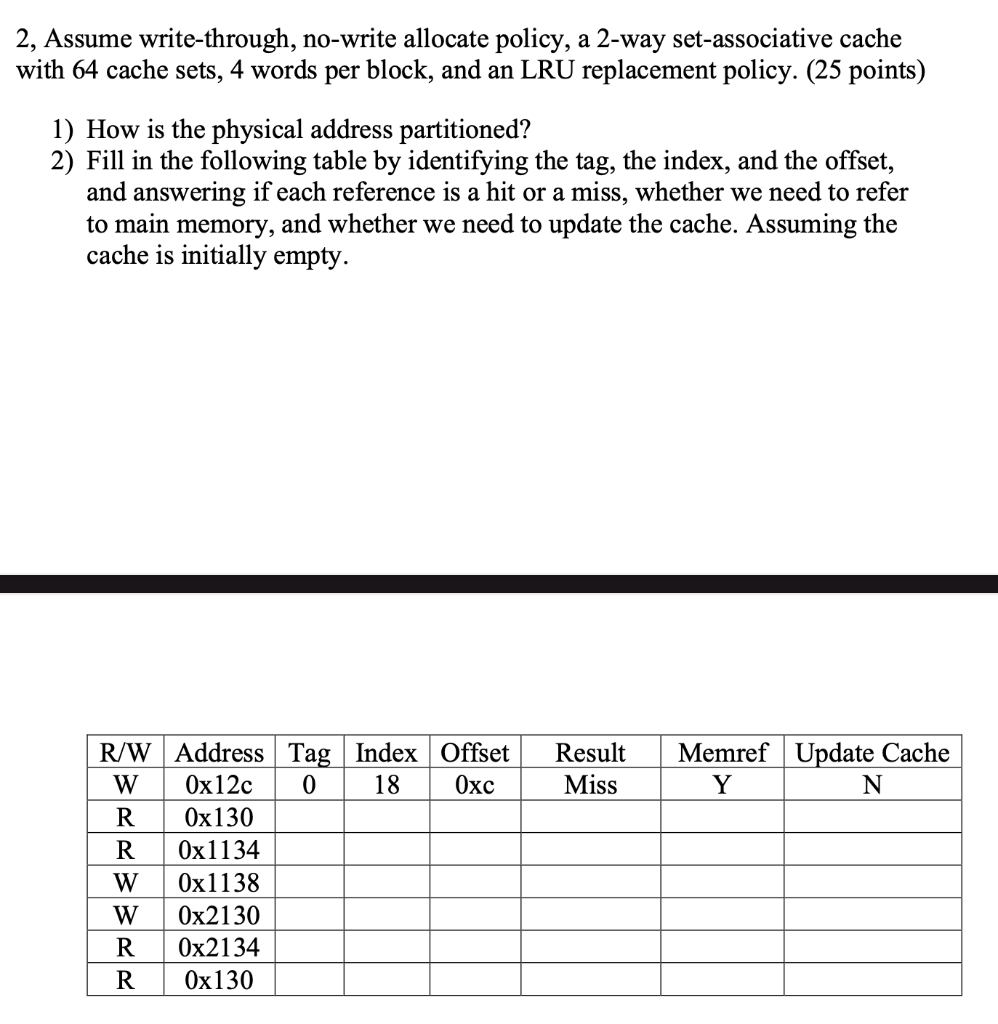 2, Assume write-through, no-write allocate policy, a 2-way set-associative cache with 64 cache sets, 4 words per block, and an LRU replacement policy. (25 points)

1) How is the physical address partitioned?
2) Fill in the following table by identifying the tag, the index, and the offset, and answering if each reference is a hit or a miss, whether we need to refer to main memory, and whether we need to update the cache. Assuming the cache is initially empty.

| R/W | Address | Tag | Index | Offset | Result | Memref | Update Cache |
|---|---|---|---|---|---|---|---|
| W | 0x12c | 0 | 18 | 0xc | Miss | Y | N |
| R | 0x130 | | | | | | |
| R | 0x1134 | | | | | | |
| W | 0x1138 | | | | | | |
| W | 0x2130 | | | | | | |
| R | 0x2134 | | | | | | |
| R | 0x130 | | | | | | |